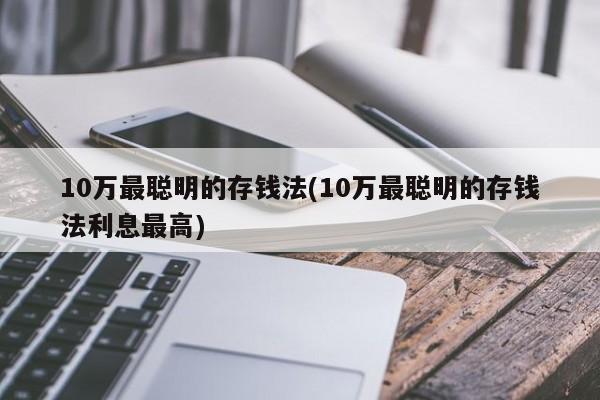 10万最聪明的存钱法(10万最聪明的存钱法利息最高)